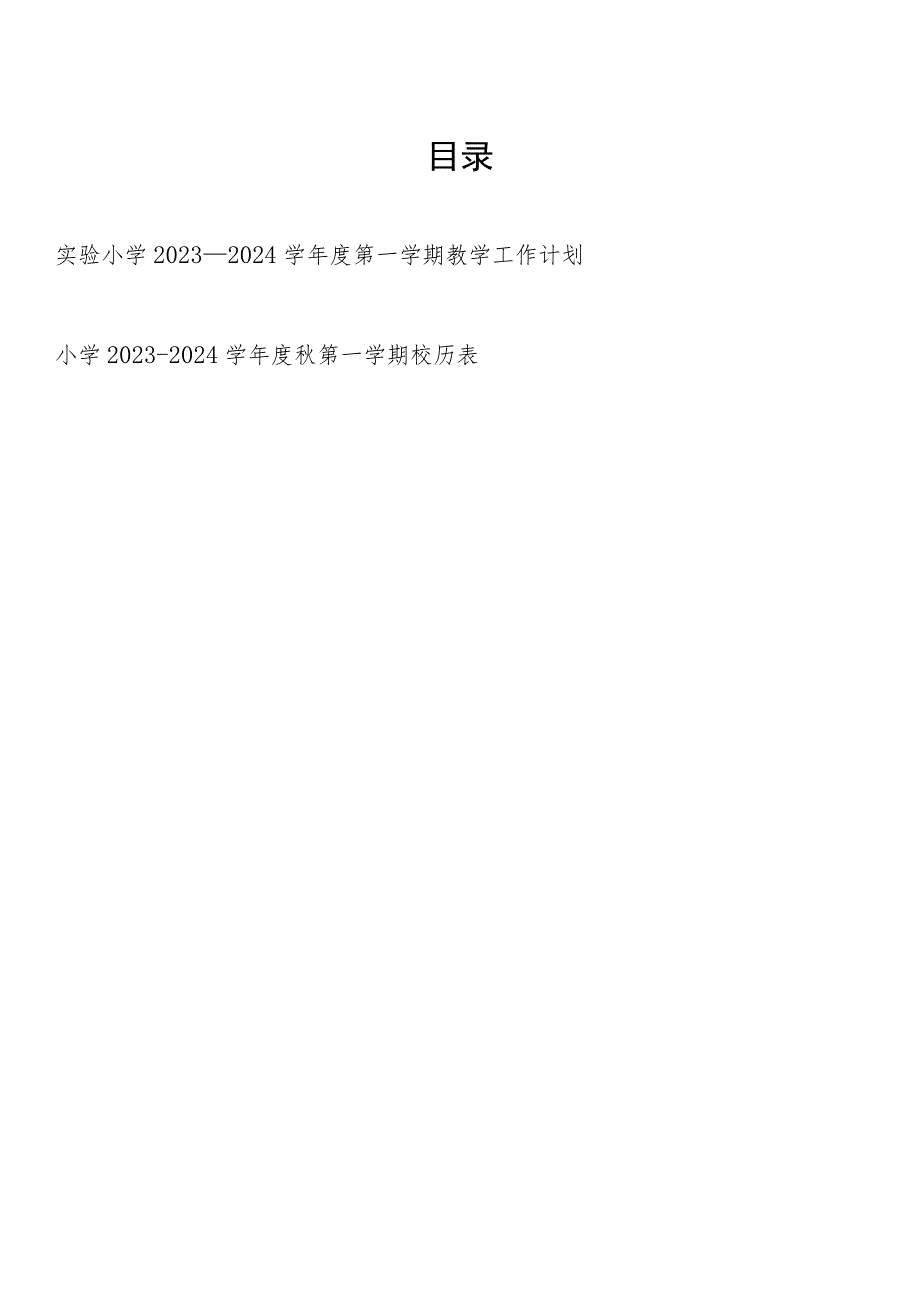 目录

实验小学 2023—2024 学年度第一学期教学工作计划

小学 2023-2024 学年度秋第一学期校历表